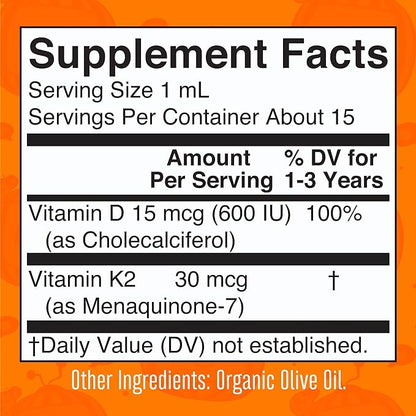 Supplement Facts
Serving Size 1 mL
Servings Per Container About 15

| | Amount Per Serving | % DV for 1-3 Years |
|---|---|---|
| Vitamin D (as Cholecalciferol) | 15 mcg (600 IU) | 100% |
| Vitamin K2 (as Menaquinone-7) | 30 mcg | † |

†Daily Value (DV) not established.

Other Ingredients: Organic Olive Oil.